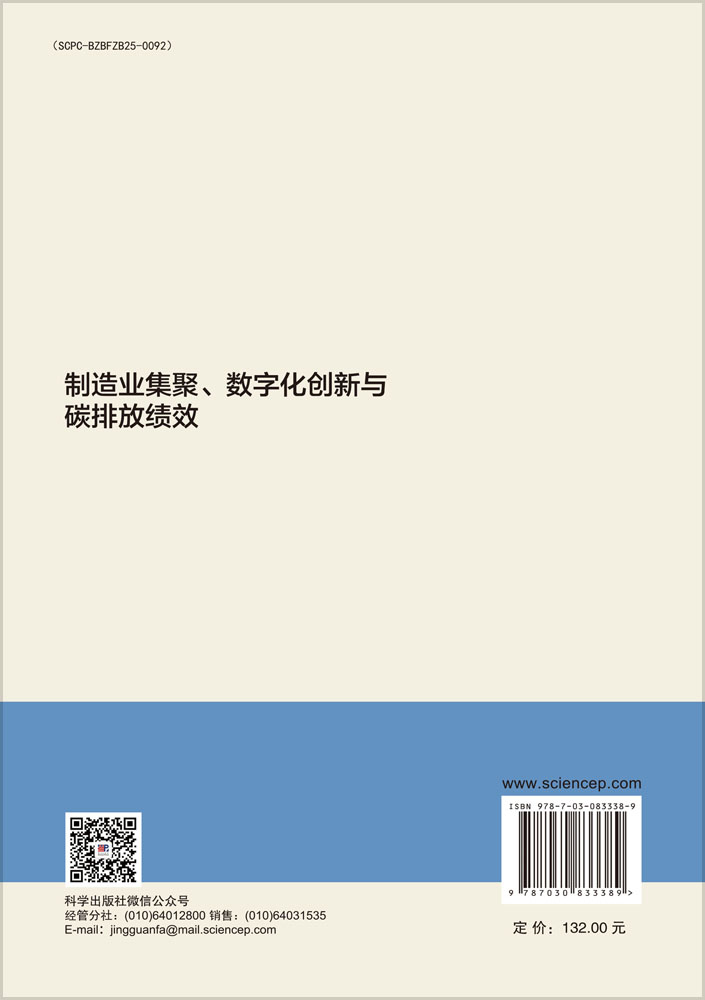 （SCPC-BZBFZB25-0092）

制造业集聚、数字化创新与碳排放绩效

www.sciencep.com

ISBN 978-7-03-083338-9

9 787030 833389 >

科学出版社微信公众号
经管分社：(010)64012800 销售：(010)64031535
E-mail：jingguanfa@mail.sciencep.com

定 价：132.00 元